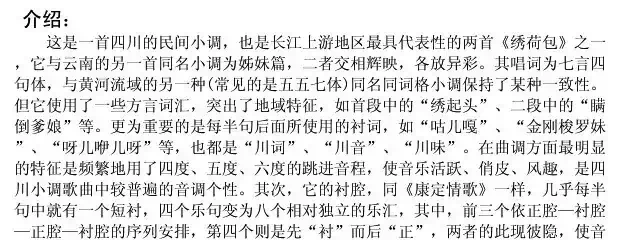 介绍：

这是一首四川的民间小调，也是长江上游地区最具代表性的两首《绣荷包》之一，它与云南的另一首同名小调为姊妹篇，二者交相辉映，各放异彩。其唱词为七言四句体，与黄河流域的另一种(常见的是五五七体)同名同词格小调保持了某种一致性。但它使用了一些方言词汇，突出了地域特征，如首段中的“绣起头”、二段中的“瞒倒爹娘”等。更为重要的是每半句后面所使用的衬词，如“咕儿嘎”、“金刚梭罗妹”、“呀儿咿儿呀”等，也都是“川词”、“川音”、“川味”。在曲调方面最明显的特征是频繁地用了四度、五度、六度的跳进音程，使音乐活跃、俏皮、风趣，是四川小调歌曲中较普遍的音调个性。其次，它的衬腔，同《康定情歌》一样，几乎每半句中就有一个短衬，四个乐句变为八个相对独立的乐汇，其中，前三个依正腔—衬腔—正腔—衬腔的序列安排，第四个则是先“衬”而后“正”，两者的此现彼隐，使音